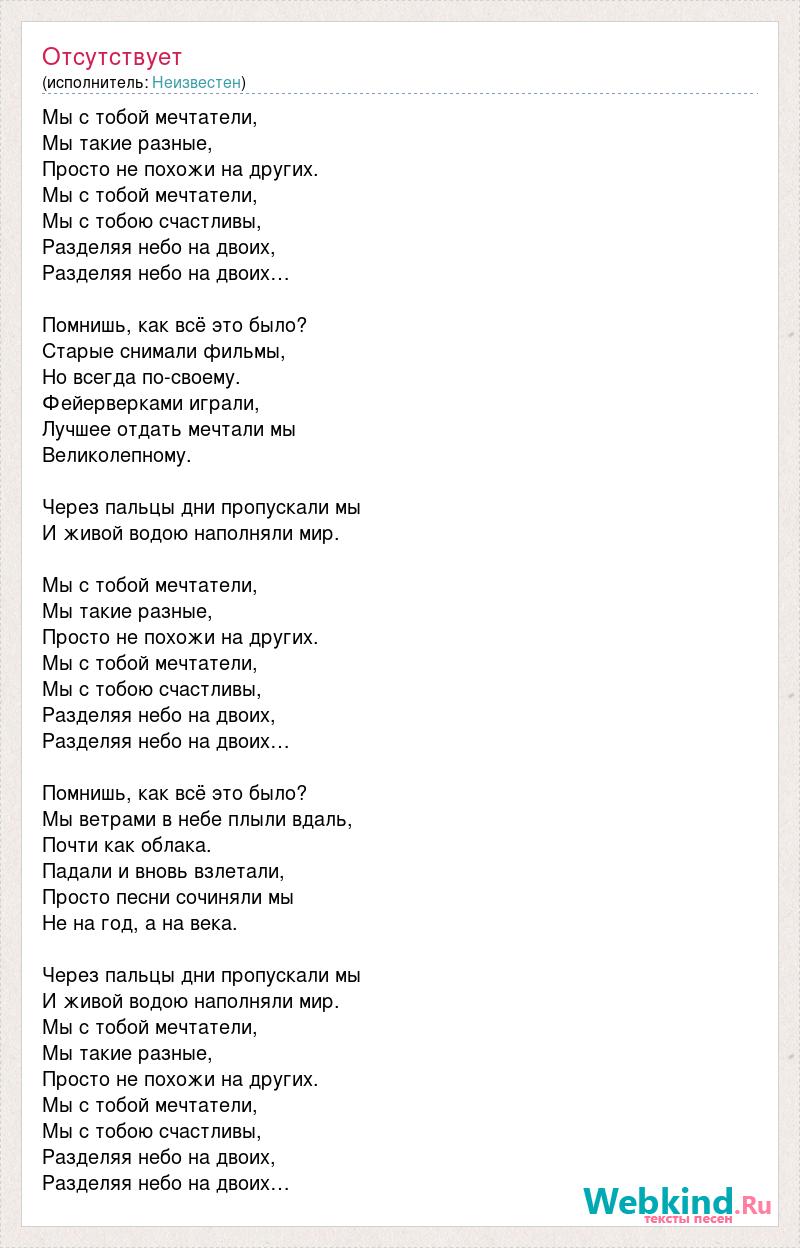 Отсутствует
(исполнитель: Неизвестен)

Мы с тобой мечтатели,
Мы такие разные,
Просто не похожи на других.
Мы с тобой мечтатели,
Мы с тобою счастливы,
Разделяя небо на двоих,
Разделяя небо на двоих...

Помнишь, как всё это было?
Старые снимали фильмы,
Но всегда по-своему.
Фейерверками играли,
Лучшее отдать мечтали мы
Великолепному.

Через пальцы дни пропускали мы
И живой водою наполняли мир.

Мы с тобой мечтатели,
Мы такие разные,
Просто не похожи на других.
Мы с тобой мечтатели,
Мы с тобою счастливы,
Разделяя небо на двоих,
Разделяя небо на двоих...

Помнишь, как всё это было?
Мы ветрами в небе плыли вдаль,
Почти как облака.
Падали и вновь взлетали,
Просто песни сочиняли мы
Не на год, а на века.

Через пальцы дни пропускали мы
И живой водою наполняли мир.
Мы с тобой мечтатели,
Мы такие разные,
Просто не похожи на других.
Мы с тобой мечтатели,
Мы с тобою счастливы,
Разделяя небо на двоих,
Разделяя небо на двоих...

Webkind.Ru
тексты песен